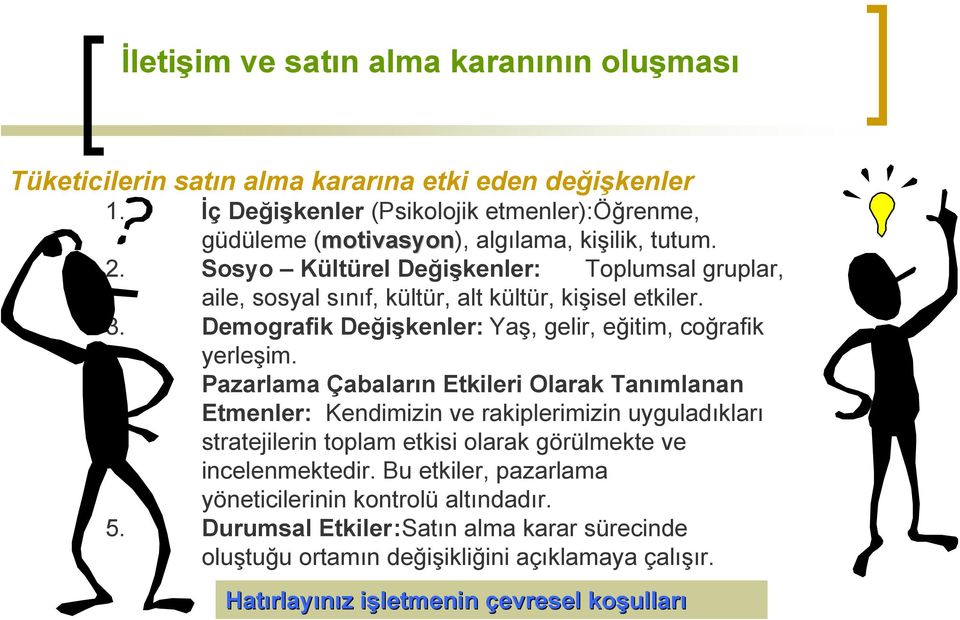 İletişim ve satın alma karanının oluşması

Tüketicilerin satın alma kararına etki eden değişkenler

1. İç Değişkenler (Psikolojik etmenler):Öğrenme, güdüleme (motivasyon), algılama, kişilik, tutum.

2. Sosyo – Kültürel Değişkenler: Toplumsal gruplar, aile, sosyal sınıf, kültür, alt kültür, kişisel etkiler.

3. Demografik Değişkenler: Yaş, gelir, eğitim, coğrafik yerleşim.

Pazarlama Çabaların Etkileri Olarak Tanımlanan Etmenler: Kendimizin ve rakiplerimizin uyguladıkları stratejilerin toplam etkisi olarak görülmekte ve incelenmektedir. Bu etkiler, pazarlama yöneticilerinin kontrolü altındadır.

5. Durumsal Etkiler:Satın alma karar sürecinde oluştuğu ortamın değişikliğini açıklamaya çalışır.

Hatırlayınız işletmenin çevresel koşulları